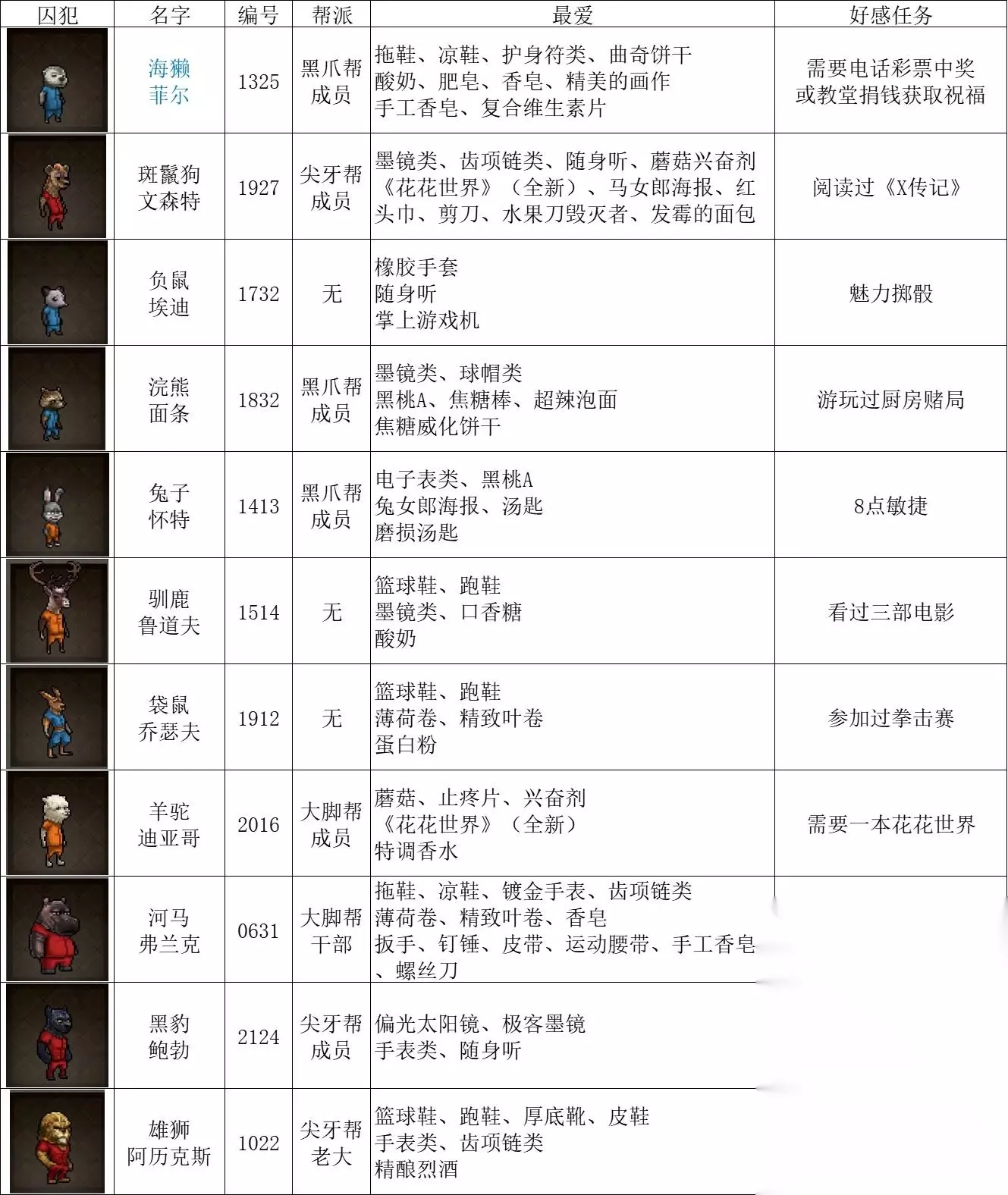 | 囚犯 | 名字 | 编号 | 帮派 | 最爱 | 好感任务 |
|---|---|---|---|---|---|
| | 海獭 菲尔 | 1325 | 黑爪帮成员 | 拖鞋、凉鞋、护身符类、曲奇饼干 酸奶、肥皂、香皂、精美的画作 手工香皂、复合维生素片 | 需要电话彩票中奖或教堂捐钱获取祝福 |
| | 斑鬣狗 文森特 | 1927 | 尖牙帮成员 | 墨镜类、齿项链类、随身听、蘑菇兴奋剂《花花世界》（全新）、马女郎海报、红头巾、剪刀、水果刀毁灭者、发霉的面包 | 阅读过《X传记》 |
| | 负鼠 埃迪 | 1732 | 无 | 橡胶手套 随身听 掌上游戏机 | 魅力掷骰 |
| | 浣熊 面条 | 1832 | 黑爪帮成员 | 墨镜类、球帽类 黑桃A、焦糖棒、超辣泡面 焦糖威化饼干 | 游玩过厨房赌局 |
| | 兔子 怀特 | 1413 | 黑爪帮成员 | 电子表类、黑桃A 兔女郎海报、汤匙 磨损汤匙 | 8点敏捷 |
| | 驯鹿 鲁道夫 | 1514 | 无 | 篮球鞋、跑鞋 墨镜类、口香糖 酸奶 | 看过三部电影 |
| | 袋鼠 乔瑟夫 | 1912 | 无 | 篮球鞋、跑鞋 薄荷卷、精致叶卷 蛋白粉 | 参加过拳击赛 |
| | 羊驼 迪亚哥 | 2016 | 大脚帮成员 | 蘑菇、止疼片、兴奋剂《花花世界》（全新） 特调香水 | 需要一本花花世界 |
| | 河马 弗兰克 | 0631 | 大脚帮干部 | 拖鞋、凉鞋、镀金手表、齿项链类 薄荷卷、精致叶卷、香皂 扳手、钉锤、皮带、运动腰带、手工香皂、螺丝刀 | |
| | 黑豹 鲍勃 | 2124 | 尖牙帮成员 | 偏光太阳镜、极客墨镜 手表类、随身听 | |
| | 雄狮 阿历克斯 | 1022 | 尖牙帮老大 | 篮球鞋、跑鞋、厚底靴、皮鞋 手表类、齿项链类 精酿烈酒 | |